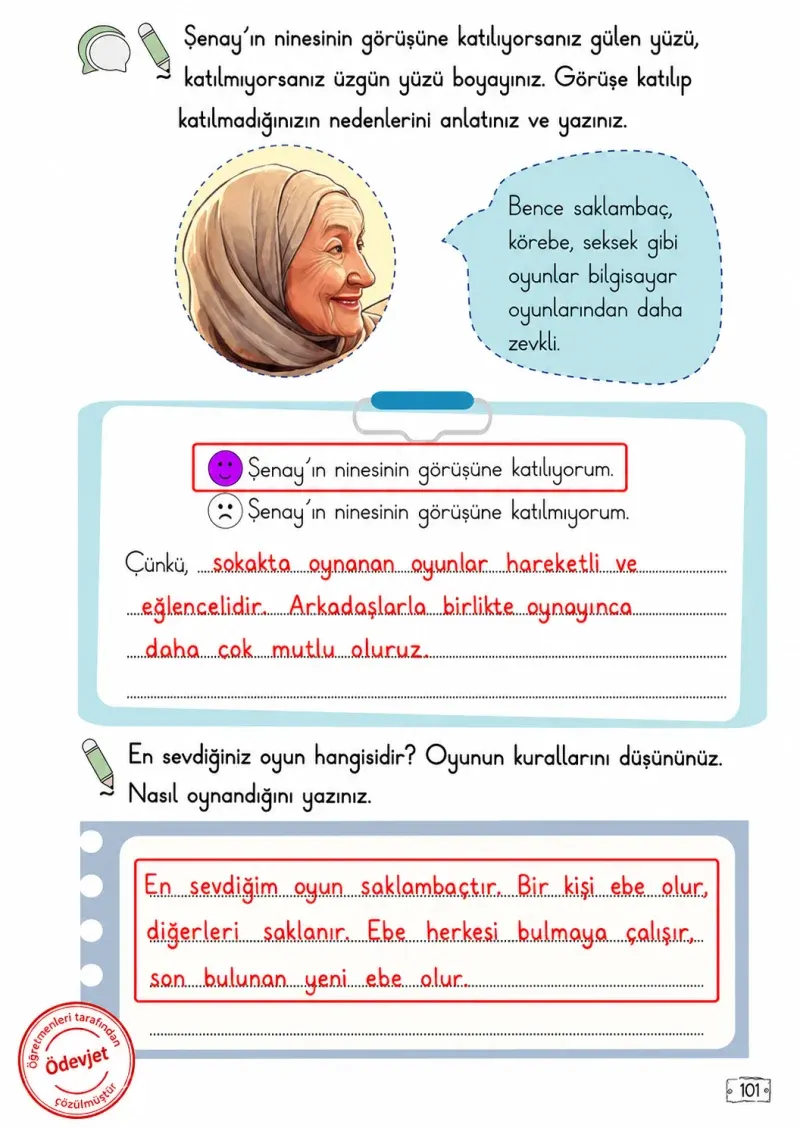 Şenay'ın ninesinin görüşüne katılıyorsanız gülen yüzü, katılmıyorsanız üzgün yüzü boyayınız. Görüşe katılıp katılmadığınızın nedenlerini anlatınız ve yazınız.

Bence saklambaç, körebe, seksek gibi oyunlar bilgisayar oyunlarından daha zevkli.

Şenay'ın ninesinin görüşüne katılıyorum.

Şenay'ın ninesinin görüşüne katılmıyorum.

Çünkü, sokakta oynanan oyunlar hareketli ve eğlencelidir. Arkadaşlarla birlikte oynayınca daha çok mutlu oluruz.

En sevdiğiniz oyun hangisidir? Oyunun kurallarını düşününüz. Nasıl oynandığını yazınız.

En sevdiğim oyun saklambaçtır. Bir kişi ebe olur, diğerleri saklanır. Ebe herkesi bulmaya çalışır, son bulunan yeni ebe olur.

Öğretmenleri tarafından Ödevjet çözülmüştür

101